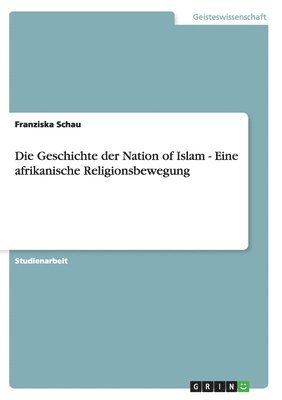 Geisteswissenschaft

Franziska Schau

Die Geschichte der Nation of Islam - Eine afrikanische Religionsbewegung

Studienarbeit

GRIN